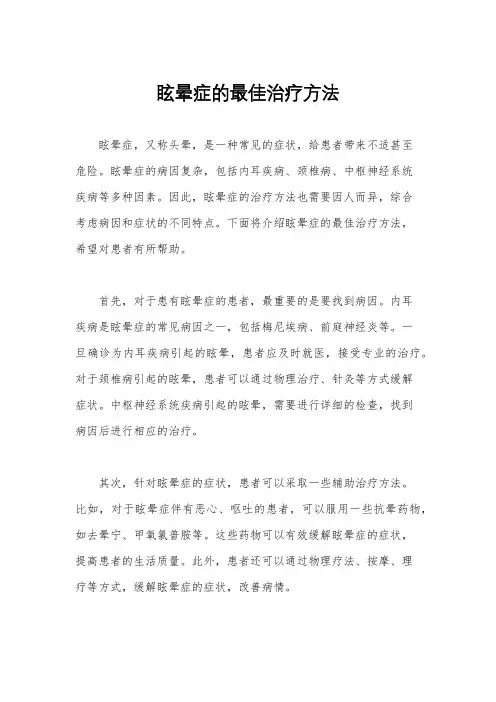 眩晕症的最佳治疗方法

眩晕症，又称头晕，是一种常见的症状，给患者带来不适甚至危险。眩晕症的病因复杂，包括内耳疾病、颈椎病、中枢神经系统疾病等多种因素。因此，眩晕症的治疗方法也需要因人而异，综合考虑病因和症状的不同特点。下面将介绍眩晕症的最佳治疗方法，希望对患者有所帮助。

首先，对于患有眩晕症的患者，最重要的是要找到病因。内耳疾病是眩晕症的常见病因之一，包括梅尼埃病、前庭神经炎等。一旦确诊为内耳疾病引起的眩晕，患者应及时就医，接受专业的治疗。对于颈椎病引起的眩晕，患者可以通过物理治疗、针灸等方式缓解症状。中枢神经系统疾病引起的眩晕，需要进行详细的检查，找到病因后进行相应的治疗。

其次，针对眩晕症的症状，患者可以采取一些辅助治疗方法。比如，对于眩晕症伴有恶心、呕吐的患者，可以服用一些抗晕药物，如去晕宁、甲氧氯普胺等。这些药物可以有效缓解眩晕症的症状，提高患者的生活质量。此外，患者还可以通过物理疗法、按摩、理疗等方式，缓解眩晕症的症状，改善病情。